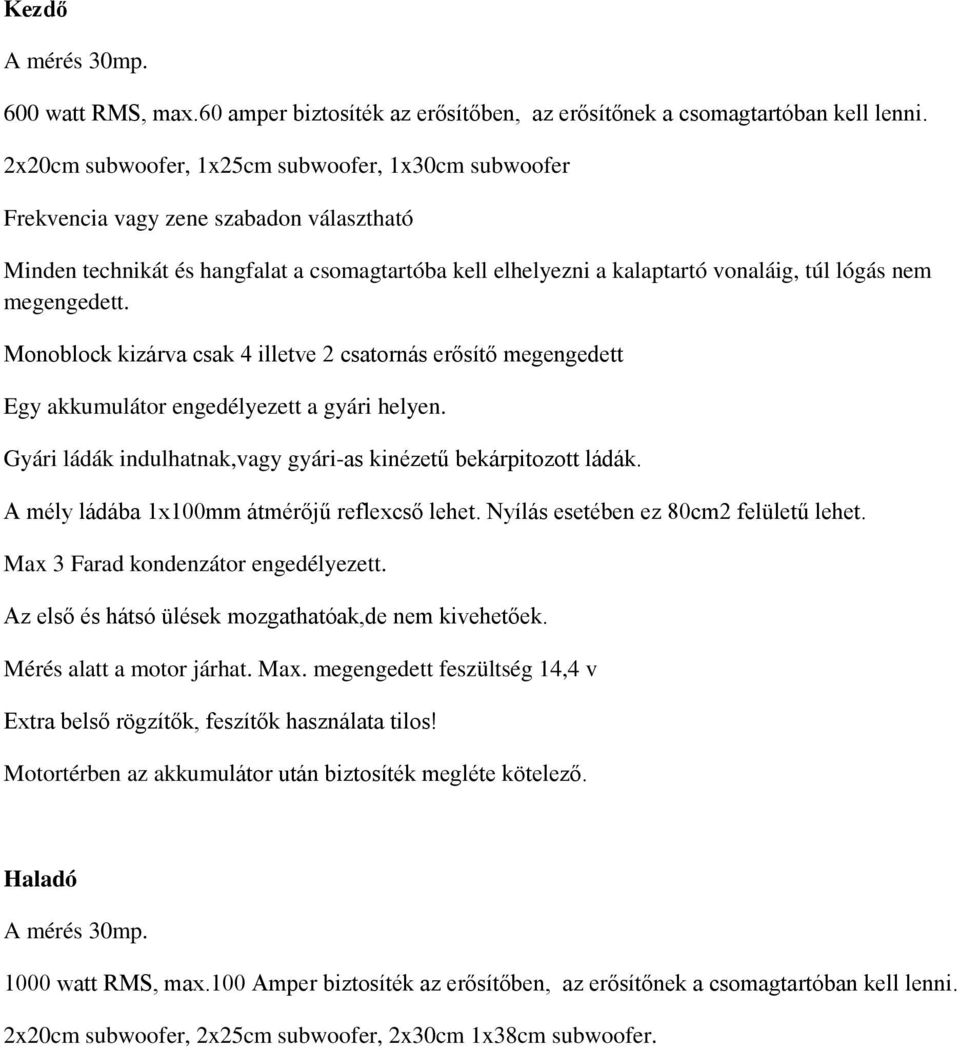 Kezdő

A mérés 30mp.

600 watt RMS, max.60 amper biztosíték az erősítőben, az erősítőnek a csomagtartóban kell lenni.

2x20cm subwoofer, 1x25cm subwoofer, 1x30cm subwoofer

Frekvencia vagy zene szabadon választható

Minden technikát és hangfalat a csomagtartóba kell elhelyezni a kalaptartó vonaláig, túl lógás nem megengedett.

Monoblock kizárva csak 4 illetve 2 csatornás erősítő megengedett

Egy akkumulátor engedélyezett a gyári helyen.

Gyári ládák indulhatnak,vagy gyári-as kinézetű bekárpitozott ládák.

A mély ládába 1x100mm átmérőjű reflexcső lehet. Nyílás esetében ez 80cm2 felületű lehet.

Max 3 Farad kondenzátor engedélyezett.

Az első és hátsó ülések mozgathatóak,de nem kivehetőek.

Mérés alatt a motor járhat. Max. megengedett feszültség 14,4 v

Extra belső rögzítők, feszítők használata tilos!

Motortérben az akkumulátor után biztosíték megléte kötelező.

Haladó

A mérés 30mp.

1000 watt RMS, max.100 Amper biztosíték az erősítőben, az erősítőnek a csomagtartóban kell lenni.

2x20cm subwoofer, 2x25cm subwoofer, 2x30cm 1x38cm subwoofer.